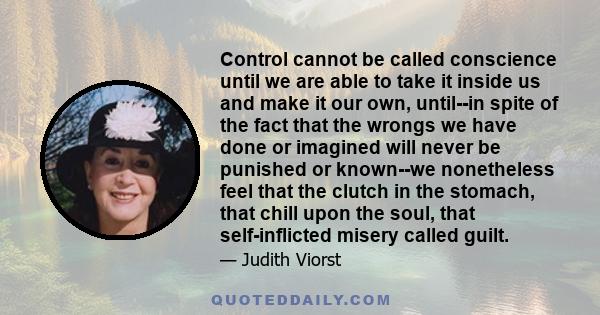 Control cannot be called conscience until we are able to take it inside us and make it our own, until--in spite of the fact that the wrongs we have done or imagined will never be punished or known--we nonetheless feel that the clutch in the stomach, that chill upon the soul, that self-inflicted misery called guilt.

— Judith Viorst

QUOTEDDAILY.COM